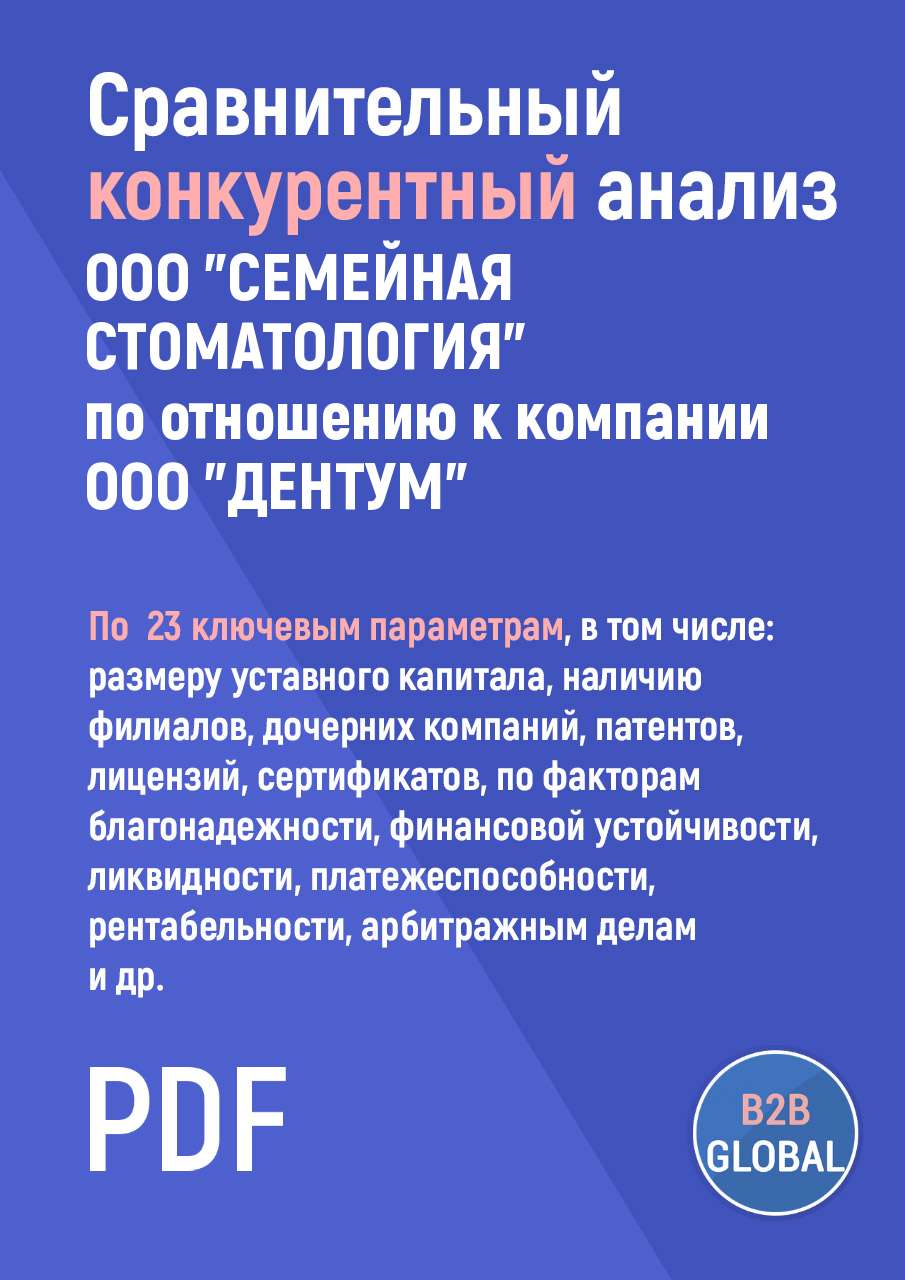 Сравнительный конкурентный анализ ООО "СЕМЕЙНАЯ СТОМАТОЛОГИЯ" по отношению к компании ООО "ДЕНТУМ"

По 23 ключевым параметрам, в том числе: размеру уставного капитала, наличию филиалов, дочерних компаний, патентов, лицензий, сертификатов, по факторам благонадежности, финансовой устойчивости, ликвидности, платежеспособности, рентабельности, арбитражным делам и др.

PDF

B2B GLOBAL